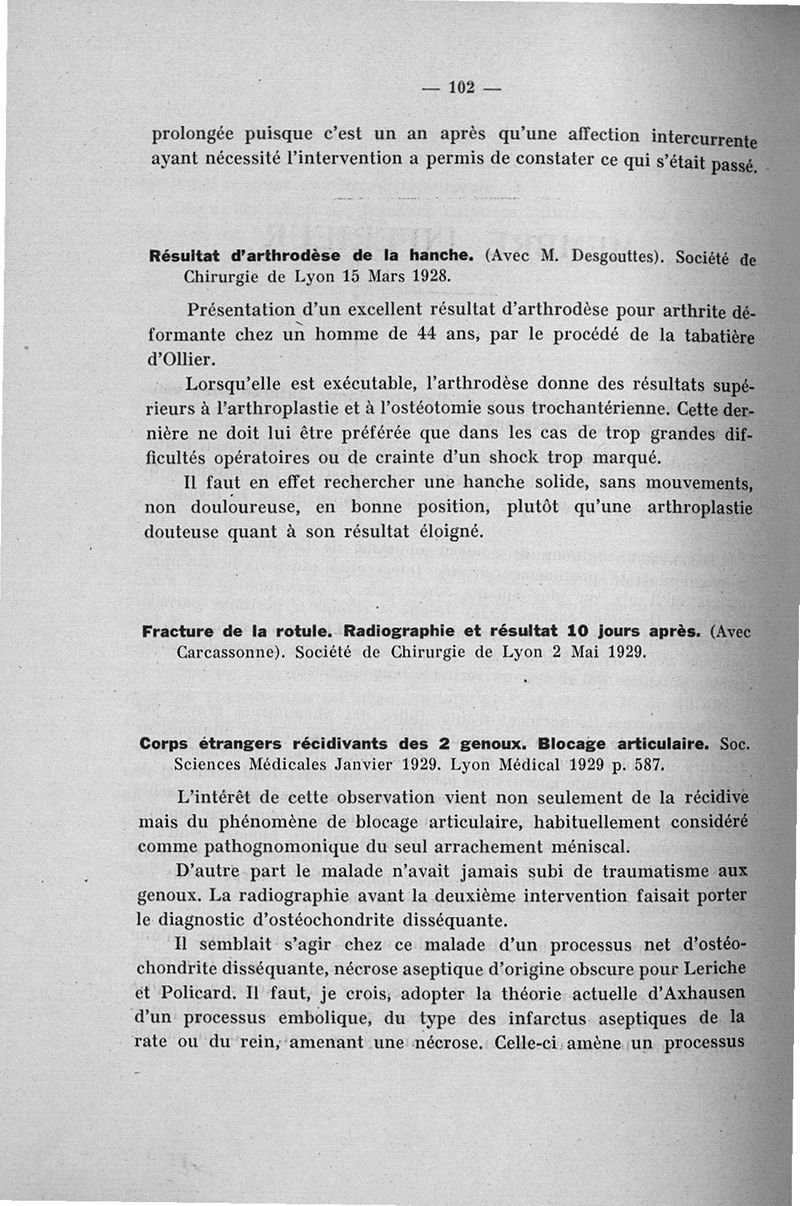 — 102 —

prolongée puisque c'est un an après qu'une affection intercurrente ayant nécessité l'intervention a permis de constater ce qui s'était passé.

**Résultat d'arthrodèse de la hanche.** (Avec M. Desgouttes). Société de Chirurgie de Lyon 15 Mars 1928.

Présentation d'un excellent résultat d'arthrodèse pour arthrite déformante chez un homme de 44 ans, par le procédé de la tabatière d'Ollier.

Lorsqu'elle est exécutable, l'arthrodèse donne des résultats supérieurs à l'arthroplastie et à l'ostéotomie sous trochantérienne. Cette dernière ne doit lui être préférée que dans les cas de trop grandes difficultés opératoires ou de crainte d'un shock trop marqué.

Il faut en effet rechercher une hanche solide, sans mouvements, non douloureuse, en bonne position, plutôt qu'une arthroplastie douteuse quant à son résultat éloigné.

**Fracture de la rotule. Radiographie et résultat 10 jours après.** (Avec Carcassonne). Société de Chirurgie de Lyon 2 Mai 1929.

**Corps étrangers récidivants des 2 genoux. Blocage articulaire.** Soc. Sciences Médicales Janvier 1929. Lyon Médical 1929 p. 587.

L'intérêt de cette observation vient non seulement de la récidive mais du phénomène de blocage articulaire, habituellement considéré comme pathognomonique du seul arrachement méniscal.

D'autre part le malade n'avait jamais subi de traumatisme aux genoux. La radiographie avant la deuxième intervention faisait porter le diagnostic d'ostéochondrite disséquante.

Il semblait s'agir chez ce malade d'un processus net d'ostéochondrite disséquante, nécrose aseptique d'origine obscure pour Leriche et Policard. Il faut, je crois, adopter la théorie actuelle d'Axhausen d'un processus embolique, du type des infarctus aseptiques de la rate ou du rein, amenant une nécrose. Celle-ci amène un processus